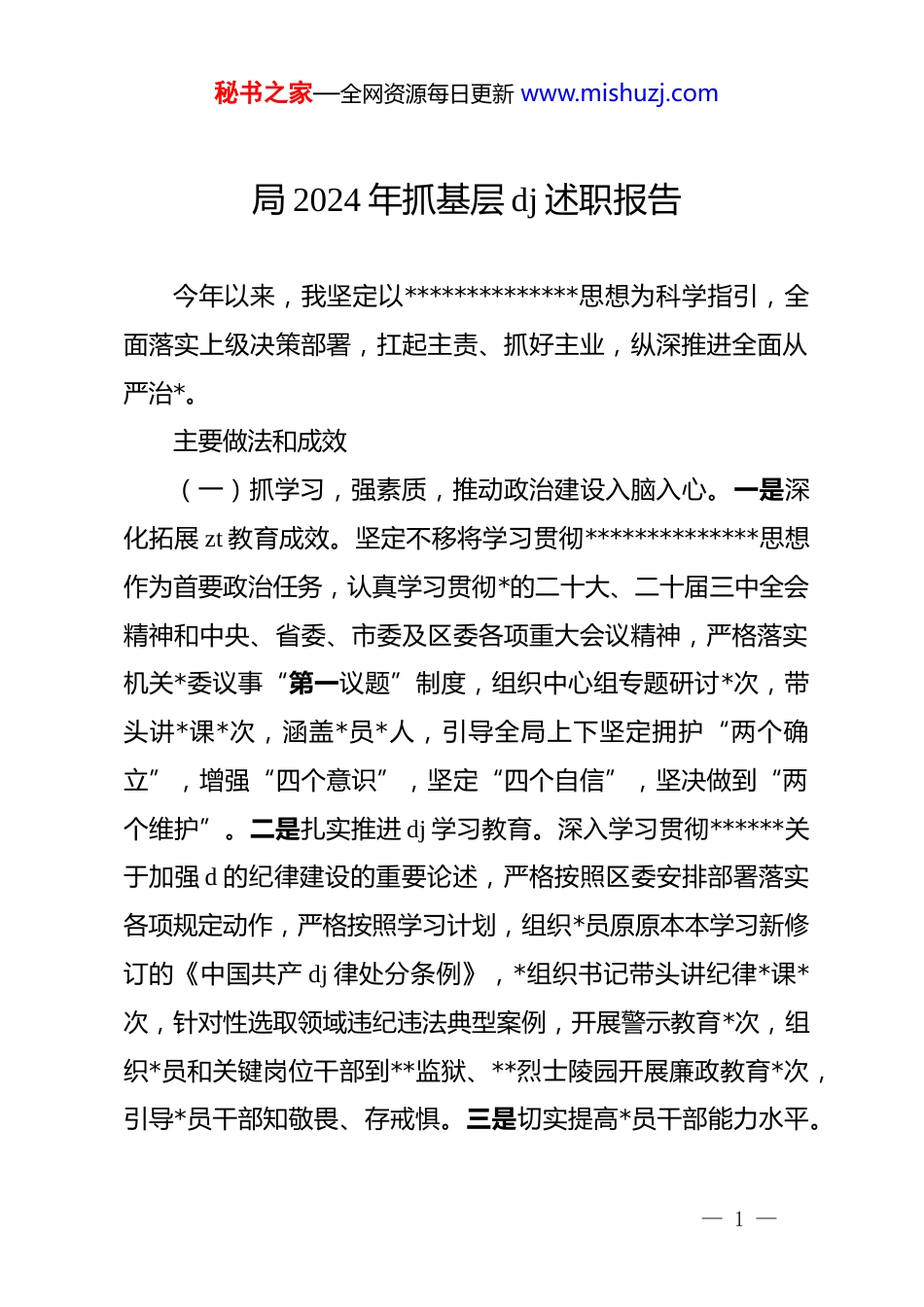 秘书之家—全网资源每日更新 www.mishuzj.com

局 2024 年抓基层 dj 述职报告

今年以来，我坚定以**************思想为科学指引，全面落实上级决策部署，扛起主责、抓好主业，纵深推进全面从严治*。

主要做法和成效

（一）抓学习，强素质，推动政治建设入脑入心。一是深化拓展 zt 教育成效。坚定不移将学习贯彻**************思想作为首要政治任务，认真学习贯彻*的二十大、二十届三中全会精神和中央、省委、市委及区委各项重大会议精神，严格落实机关*委议事“第一议题”制度，组织中心组专题研讨*次，带头讲*课*次，涵盖*员*人，引导全局上下坚定拥护“两个确立”，增强“四个意识”，坚定“四个自信”，坚决做到“两个维护”。二是扎实推进 dj 学习教育。深入学习贯彻******关于加强 d 的纪律建设的重要论述，严格按照区委安排部署落实各项规定动作，严格按照学习计划，组织*员原原本本学习新修订的《中国共产 dj 律处分条例》，*组织书记带头讲纪律*课*次，针对性选取领域违纪违法典型案例，开展警示教育*次，组织*员和关键岗位干部到**监狱、**烈士陵园开展廉政教育*次，引导*员干部知敬畏、存戒惧。三是切实提高*员干部能力水平。

— 1 —